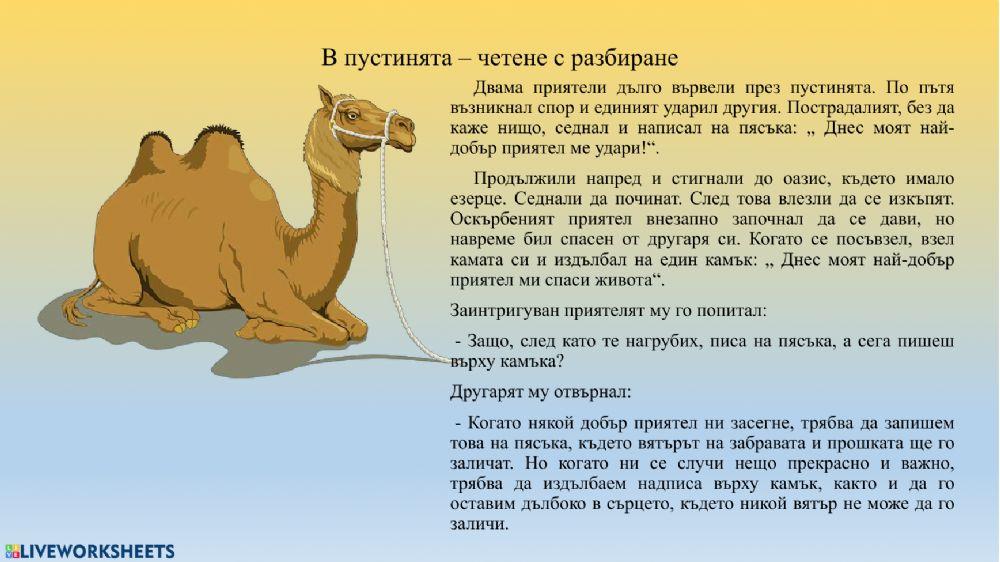 В пустинята – четене с разбиране

Двама приятели дълго вървели през пустинята. По пътя възникнал спор и единият ударил другия. Пострадалият, без да каже нищо, седнал и написал на пясъка: „ Днес моят най-добър приятел ме удари!“.

Продължили напред и стигнали до оазис, където имало езерце. Седнали да починат. След това влезли да се изкъпят. Оскърбеният приятел внезапно започнал да се дави, но навреме бил спасен от другаря си. Когато се посъвзел, взел камата си и издълбал на един камък: „ Днес моят най-добър приятел ми спаси живота“.

Заинтригуван приятелят му го попитал:

- Защо, след като те нагрубих, писа на пясъка, а сега пишеш върху камъка?

Другарят му отвърнал:

- Когато някой добър приятел ни засегне, трябва да запишем това на пясъка, където вятърът на забравата и прошката ще го заличат. Но когато ни се случи нещо прекрасно и важно, трябва да издълбаем надписа върху камък, както и да го оставим дълбоко в сърцето, където никой вятър не може да го заличи.

LIVEWORKSHEETS